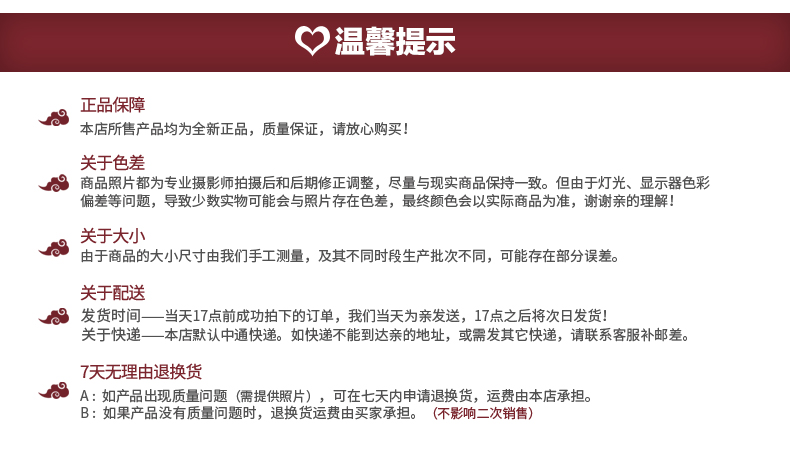 温馨提示

正品保障
本店所售产品均为全新正品，质量保证，请放心购买！

关于色差
商品照片都为专业摄影师拍摄后和后期修正调整，尽量与现实商品保持一致。但由于灯光、显示器色彩偏差等问题，导致少数实物可能会与照片存在色差，最终颜色会以实际商品为准，谢谢亲的理解！

关于大小
由于商品的大小尺寸由我们手工测量，及其不同时段生产批次不同，可能存在部分误差。

关于配送
发货时间——当天17点前成功拍下的订单，我们当天为亲发送，17点之后将次日发货！
关于快递——本店默认中通快递。如快递不能到达亲的地址，或需发其它快递，请联系客服补邮差。

7天无理由退换货
A：如产品出现质量问题（需提供照片），可在七天内申请退换货，运费由本店承担。
B：如果产品没有质量问题时，退换货运费由买家承担。（不影响二次销售）